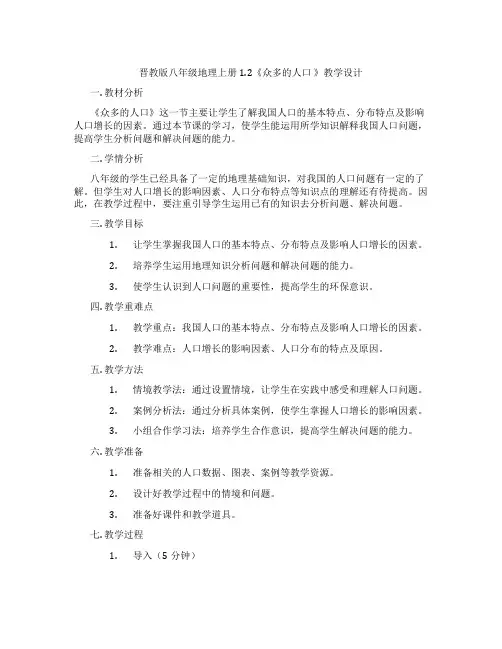 晋教版八年级地理上册 1.2《众多的人口》教学设计

一. 教材分析

《众多的人口》这一节主要让学生了解我国人口的基本特点、分布特点及影响人口增长的因素。通过本节课的学习，使学生能运用所学知识解释我国人口问题，提高学生分析问题和解决问题的能力。

二. 学情分析

八年级的学生已经具备了一定的地理基础知识，对我国的人口问题有一定的了解。但学生对人口增长的影响因素、人口分布特点等知识点的理解还有待提高。因此，在教学过程中，要注重引导学生运用已有的知识去分析问题、解决问题。

三. 教学目标

1. 让学生掌握我国人口的基本特点、分布特点及影响人口增长的因素。

2. 培养学生运用地理知识分析问题和解决问题的能力。

3. 使学生认识到人口问题的重要性，提高学生的环保意识。

四. 教学重难点

1. 教学重点：我国人口的基本特点、分布特点及影响人口增长的因素。

2. 教学难点：人口增长的影响因素、人口分布的特点及原因。

五. 教学方法

1. 情境教学法：通过设置情境，让学生在实践中感受和理解人口问题。

2. 案例分析法：通过分析具体案例，使学生掌握人口增长的影响因素。

3. 小组合作学习法：培养学生合作意识，提高学生解决问题的能力。

六. 教学准备

1. 准备相关的人口数据、图表、案例等教学资源。

2. 设计好教学过程中的情境和问题。

3. 准备好课件和教学道具。

七. 教学过程

1. 导入（5 分钟）